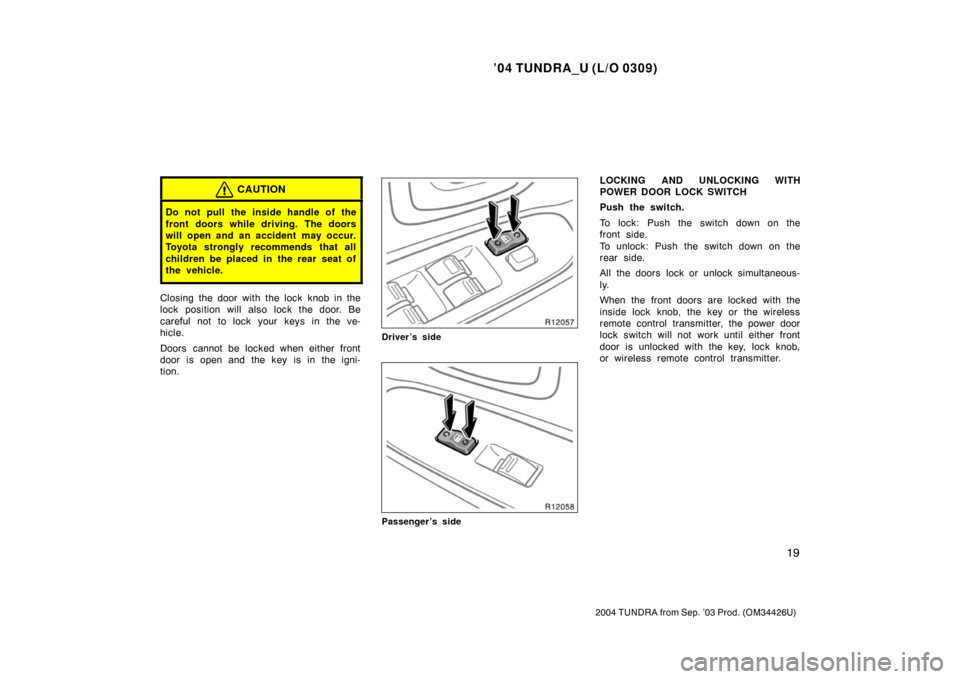 ’04 TUNDRA_U (L/O 0309)

CAUTION

Do not pull the inside handle of the front doors while driving. The doors will open and an accident may occur. Toyota strongly recommends that all children be placed in the rear seat of the vehicle.

Closing the door with the lock knob in the lock position will also lock the door. Be careful not to lock your keys in the vehicle.

Doors cannot be locked when either front door is open and the key is in the ignition.

R12057

Driver’s side

R12058

Passenger’s side

LOCKING AND UNLOCKING WITH POWER DOOR LOCK SWITCH

Push the switch.

To lock: Push the switch down on the front side.
To unlock: Push the switch down on the rear side.

All the doors lock or unlock simultaneously.

When the front doors are locked with the inside lock knob, the key or the wireless remote control transmitter, the power door lock switch will not work until either front door is unlocked with the key, lock knob, or wireless remote control transmitter.

19

2004 TUNDRA from Sep. ’03 Prod. (OM34426U)

carmanualsonline.info